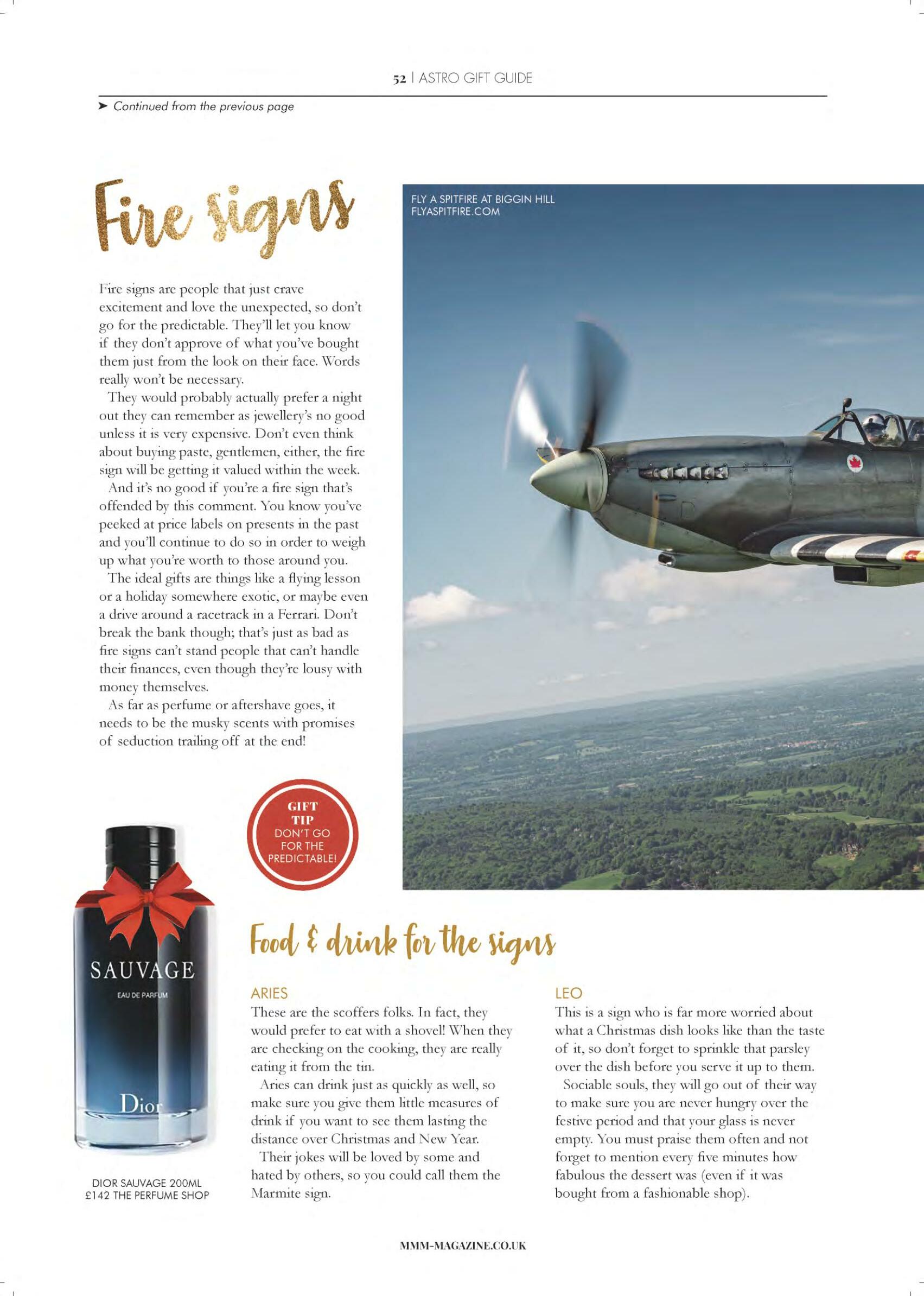 52 | ASTRO GIFT GUIDE

➤ Continued from the previous page

Fire signs

Fire signs are people that just crave excitement and love the unexpected, so don't go for the predictable. They'll let you know if they don't approve of what you've bought them just from the look on their face. Words really won't be necessary.

They would probably actually prefer a night out they can remember as jewellery's no good unless it is very expensive. Don't even think about buying paste, gentlemen, either, the fire sign will be getting it valued within the week.

And it's no good if you're a fire sign that's offended by this comment. You know you've peeked at price labels on presents in the past and you'll continue to do so in order to weigh up what you're worth to those around you.

The ideal gifts are things like a flying lesson or a holiday somewhere exotic, or maybe even a drive around a racetrack in a Ferrari. Don't break the bank though; that's just as bad as fire signs can't stand people that can't handle their finances, even though they're lousy with money themselves.

As far as perfume or aftershave goes, it needs to be the musky scents with promises of seduction trailing off at the end!

FLY A SPITFIRE AT BIGGIN HILL
FLYASPITFIRE.COM

GIFT TIP
DON'T GO FOR THE PREDICTABLE!

SAUVAGE
EAU DE PARFUM
Dior

DIOR SAUVAGE 200ML
£142 THE PERFUME SHOP

Food & drink for the signs

ARIES
These are the scoffers folks. In fact, they would prefer to eat with a shovel! When they are checking on the cooking, they are really eating it from the tin.

Aries can drink just as quickly as well, so make sure you give them little measures of drink if you want to see them lasting the distance over Christmas and New Year.

Their jokes will be loved by some and hated by others, so you could call them the Marmite sign.

LEO
This is a sign who is far more worried about what a Christmas dish looks like than the taste of it, so don't forget to sprinkle that parsley over the dish before you serve it up to them.

Sociable souls, they will go out of their way to make sure you are never hungry over the festive period and that your glass is never empty. You must praise them often and not forget to mention every five minutes how fabulous the dessert was (even if it was bought from a fashionable shop).

MMM-MAGAZINE.CO.UK